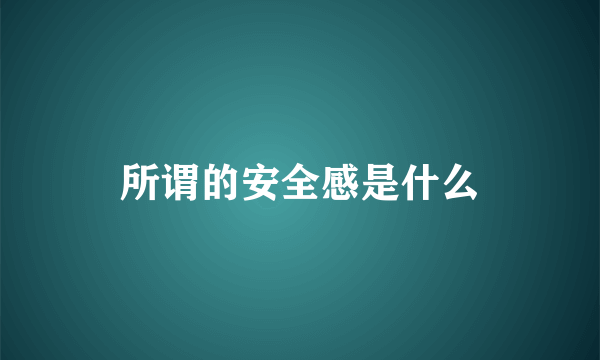 所谓的安全感是什么